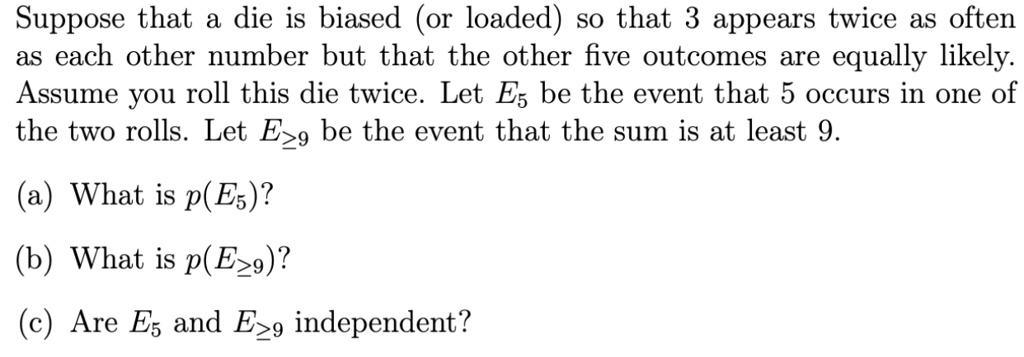 Suppose that a die is biased (or loaded) so that 3 appears twice as often as each other number but that the other five outcomes are equally likely. Assume you roll this die twice. Let $E_5$ be the event that 5 occurs in one of the two rolls. Let $E_{\geq 9}$ be the event that the sum is at least 9.

(a) What is $p(E_5)$?

(b) What is $p(E_{\geq 9})$?

(c) Are $E_5$ and $E_{\geq 9}$ independent?